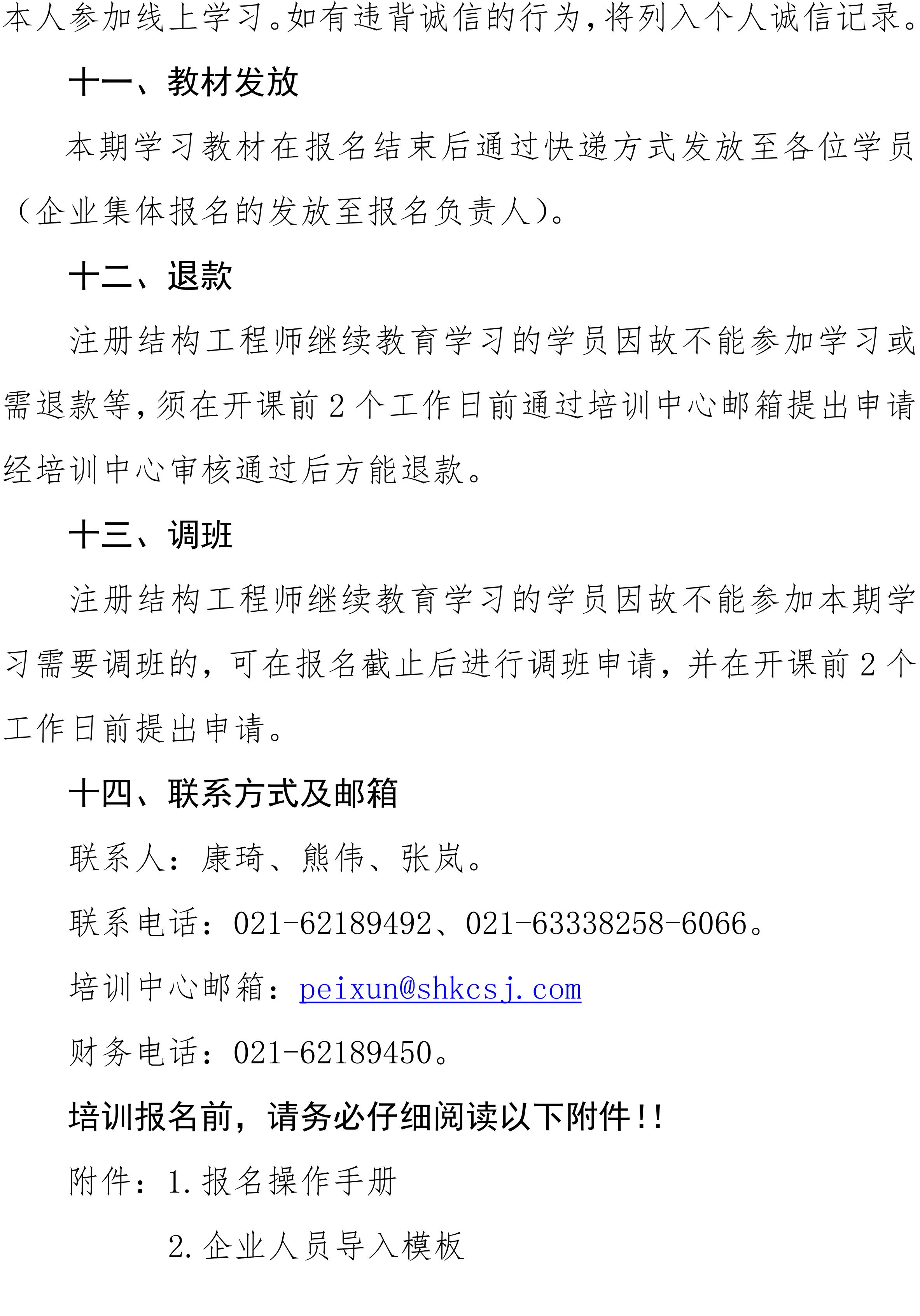 本人参加线上学习。如有违背诚信的行为，将列入个人诚信记录。

十一、教材发放

本期学习教材在报名结束后通过快递方式发放至各位学员（企业集体报名的发放至报名负责人）。

十二、退款

注册结构工程师继续教育学习的学员因故不能参加学习或需退款等，须在开课前 2 个工作日前通过培训中心邮箱提出申请经培训中心审核通过后方能退款。

十三、调班

注册结构工程师继续教育学习的学员因故不能参加本期学习需要调班的，可在报名截止后进行调班申请，并在开课前 2 个工作日前提出申请。

十四、联系方式及邮箱

联系人：康琦、熊伟、张岚。

联系电话：021-62189492、021-63338258-6066。

培训中心邮箱：peixun@shkcsj.com

财务电话：021-62189450。

培训报名前，请务必仔细阅读以下附件！！

附件：1. 报名操作手册

2. 企业人员导入模板